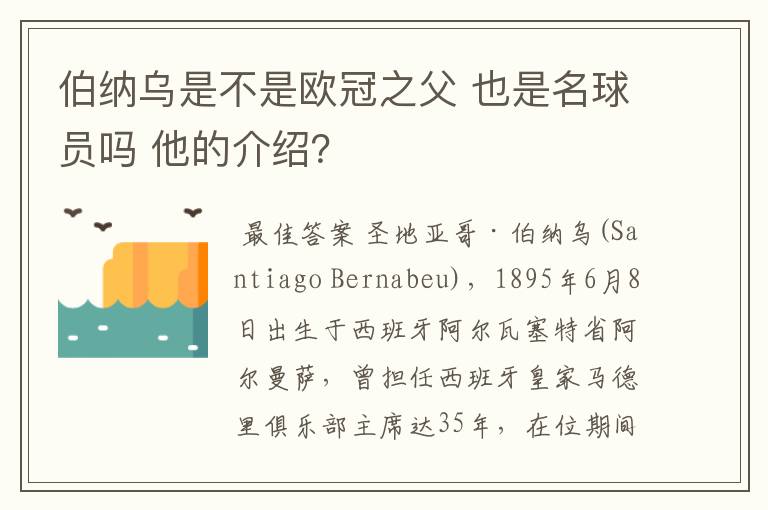 伯纳乌是不是欧冠之父 也是名球员吗 他的介绍?

最佳答案 圣地亚哥·伯纳乌(Santiago Bernabeu),1895年6月8日出生于西班牙阿尔瓦塞特省阿尔曼萨,曾担任西班牙皇家马德里俱乐部主席达35年,在位期间